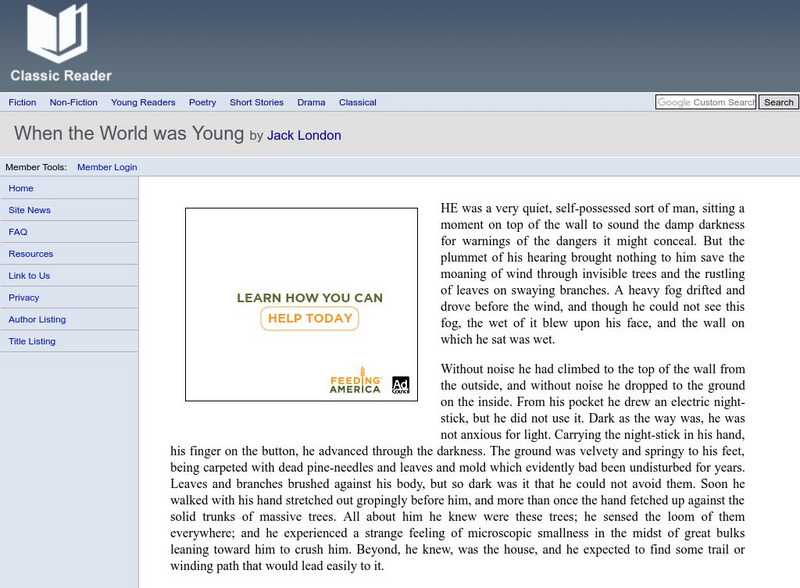 Classic Reader

Fiction Non-Fiction Young Readers Poetry Short Stories Drama Classical

Google Custom Search Search

When the World was Young by Jack London

Member Tools: Member Login

Home

Site News

FAQ

Resources

Link to Us

Privacy

Author Listing

Title Listing

LEARN HOW YOU CAN

HELP TODAY

FEEDING AMERICA

Ad Council

HE was a very quiet, self-possessed sort of man, sitting a moment on top of the wall to sound the damp darkness for warnings of the dangers it might conceal. But the plummet of his hearing brought nothing to him save the moaning of wind through invisible trees and the rustling of leaves on swaying branches. A heavy fog drifted and drove before the wind, and though he could not see this fog, the wet of it blew upon his face, and the wall on which he sat was wet.

Without noise he had climbed to the top of the wall from the outside, and without noise he dropped to the ground on the inside. From his pocket he drew an electric night-stick, but he did not use it. Dark as the way was, he was not anxious for light. Carrying the night-stick in his hand, his finger on the button, he advanced through the darkness. The ground was velvety and springy to his feet, being carpeted with dead pine-needles and leaves and mold which evidently bad been undisturbed for years. Leaves and branches brushed against his body, but so dark was it that he could not avoid them. Soon he walked with his hand stretched out gropingly before him, and more than once the hand fetched up against the solid trunks of massive trees. All about him he knew were these trees; he sensed the loom of them everywhere; and he experienced a strange feeling of microscopic smallness in the midst of great bulks leaning toward him to crush him. Beyond, he knew, was the house, and he expected to find some trail or winding path that would lead easily to it.